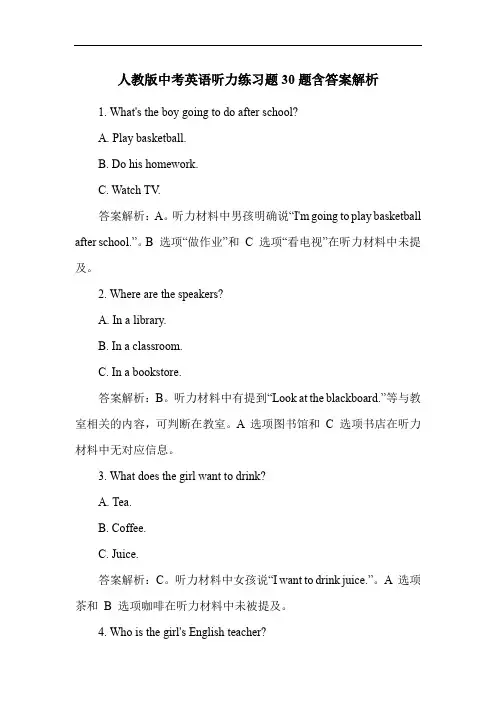 人教版中考英语听力练习题30题含答案解析

1. What's the boy going to do after school?

A. Play basketball.

B. Do his homework.

C. Watch TV.

答案解析：A。听力材料中男孩明确说“I'm going to play basketball after school.”。B 选项“做作业”和 C 选项“看电视”在听力材料中未提及。

2. Where are the speakers?

A. In a library.

B. In a classroom.

C. In a bookstore.

答案解析：B。听力材料中有提到“Look at the blackboard.”等与教室相关的内容，可判断在教室。A 选项图书馆和 C 选项书店在听力材料中无对应信息。

3. What does the girl want to drink?

A. Tea.

B. Coffee.

C. Juice.

答案解析：C。听力材料中女孩说“I want to drink juice.”。A 选项茶和 B 选项咖啡在听力材料中未被提及。

4. Who is the girl's English teacher?